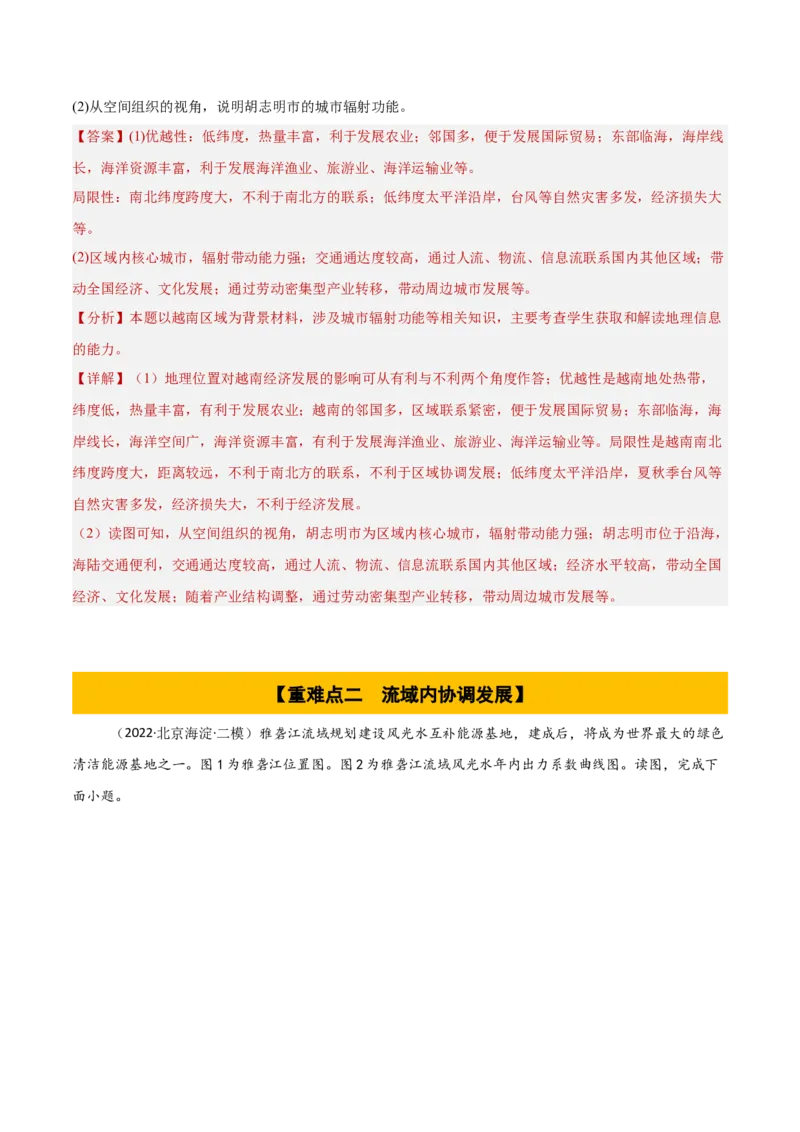 (2)从空间组织的视角，说明胡志明市的城市辐射功能。

【答案】(1)优越性：低纬度，热量丰富，利于发展农业；邻国多，便于发展国际贸易；东部临海，海岸线长，海洋资源丰富，利于发展海洋渔业、旅游业、海洋运输业等。

局限性：南北纬度跨度大，不利于南北方的联系；低纬度太平洋沿岸，台风等自然灾害多发，经济损失大等。

(2)区域内核心城市，辐射带动能力强；交通通达度较高，通过人流、物流、信息流联系国内其他区域；带动全国经济、文化发展；通过劳动密集型产业转移，带动周边城市发展等。

【分析】本题以越南区域为背景材料，涉及城市辐射功能等相关知识，主要考查学生获取和解读地理信息的能力。

【详解】（1）地理位置对越南经济发展的影响可从有利与不利两个角度作答；优越性是越南地处热带，纬度低，热量丰富，有利于发展农业；越南的邻国多，区域联系紧密，便于发展国际贸易；东部临海，海岸线长，海洋空间广，海洋资源丰富，有利于发展海洋渔业、旅游业、海洋运输业等。局限性是越南南北纬度跨度大，距离较远，不利于南北方的联系，不利于区域协调发展；低纬度太平洋沿岸，夏秋季台风等自然灾害多发，经济损失大，不利于经济发展。

（2）读图可知，从空间组织的视角，胡志明市为区域内核心城市，辐射带动能力强；胡志明市位于沿海，海陆交通便利，交通通达度较高，通过人流、物流、信息流联系国内其他区域；经济水平较高，带动全国经济、文化发展；随着产业结构调整，通过劳动密集型产业转移，带动周边城市发展等。

【重难点二　流域内协调发展】

（2022·北京海淀·二模）雅砻江流域规划建设风光水互补能源基地，建成后，将成为世界最大的绿色清洁能源基地之一。图1为雅砻江位置图。图2为雅砻江流域风光水年内出力系数曲线图。读图，完成下面小题。